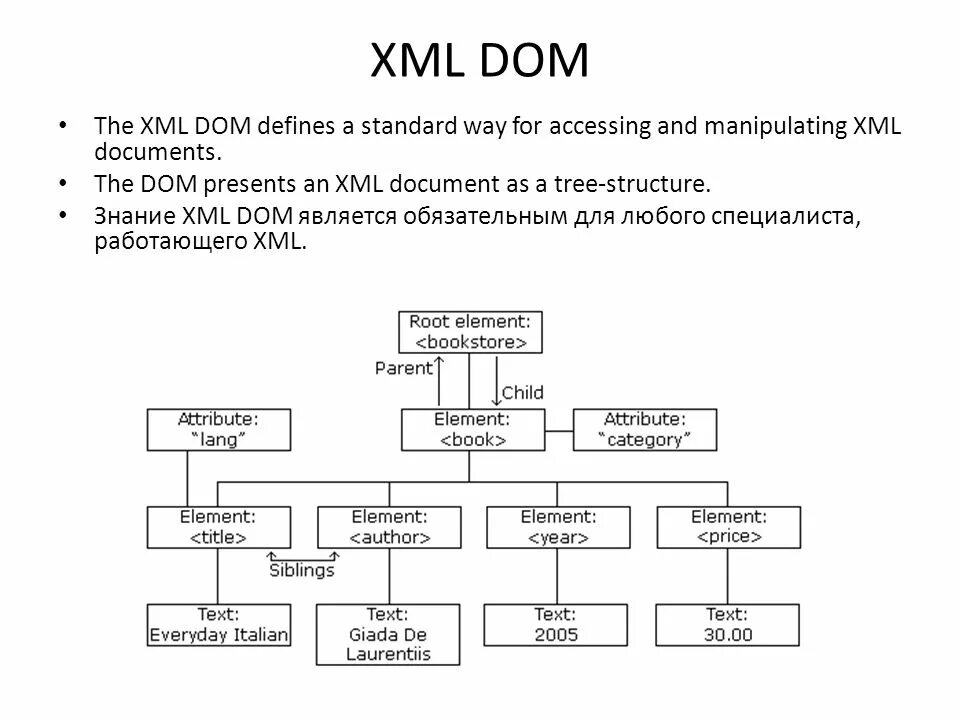 XML DOM

• The XML DOM defines a standard way for accessing and manipulating XML documents.
• The DOM presents an XML document as a tree-structure.
• Знание XML DOM является обязательным для любого специалиста, работающего XML.

Root element: <bookstore>
Parent
Child
Attribute: "lang"
Element: <book>
Attribute: "category"
Element: <title>
Element: <author>
Element: <year>
Element: <price>
Siblings
Text: Everyday Italian
Text: Giada De Laurentiis
Text: 2005
Text: 30.00